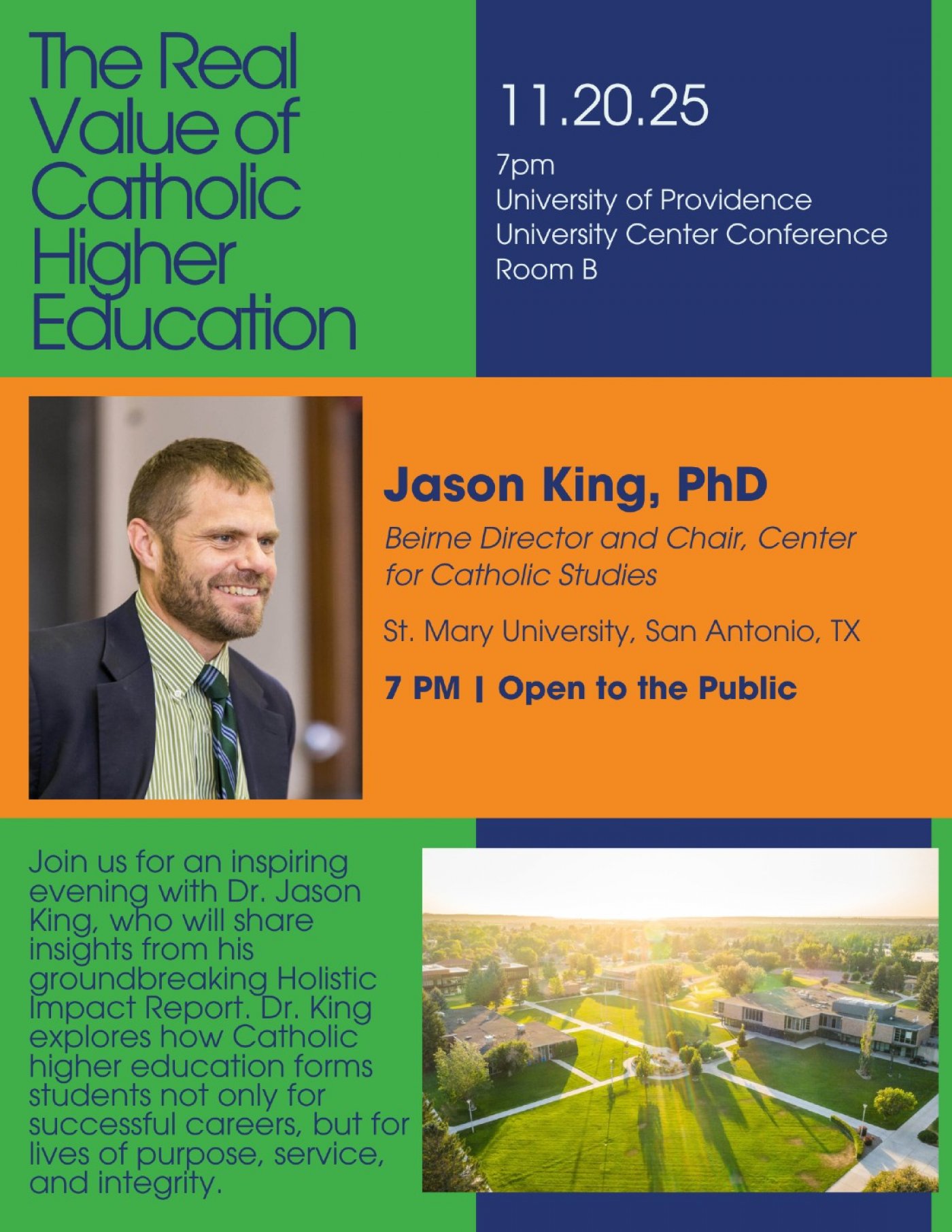 The Real Value of Catholic Higher Education

11.20.25

7pm
University of Providence
University Center Conference Room B

Jason King, PhD

Beirne Director and Chair, Center for Catholic Studies

St. Mary University, San Antonio, TX

7 PM | Open to the Public

Join us for an inspiring evening with Dr. Jason King, who will share insights from his groundbreaking Holistic Impact Report. Dr. King explores how Catholic higher education forms students not only for successful careers, but for lives of purpose, service, and integrity.